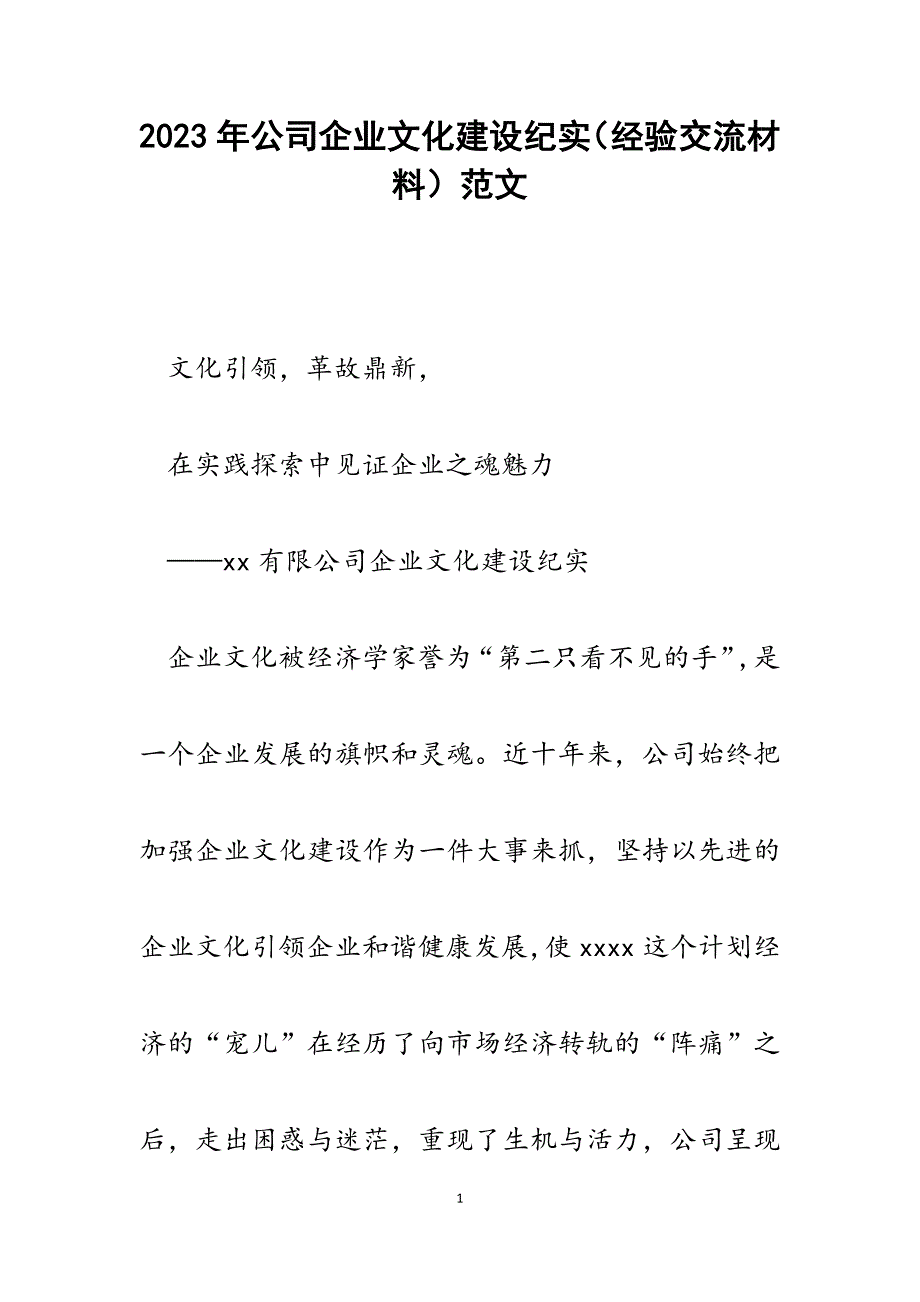 2023年公司企业文化建设纪实（经验交流材料）范文

文化引领，革故鼎新，

在实践探索中见证企业之魂魅力

——xx有限公司企业文化建设纪实

企业文化被经济学家誉为“第二只看不见的手”，是一个企业发展的旗帜和灵魂。近十年来，公司始终把加强企业文化建设作为一件大事来抓，坚持以先进的企业文化引领企业和谐健康发展，使xxxx这个计划经济的“宠儿”在经历了向市场经济转轨的“阵痛”之后，走出困惑与迷茫，重现了生机与活力，公司呈现

1